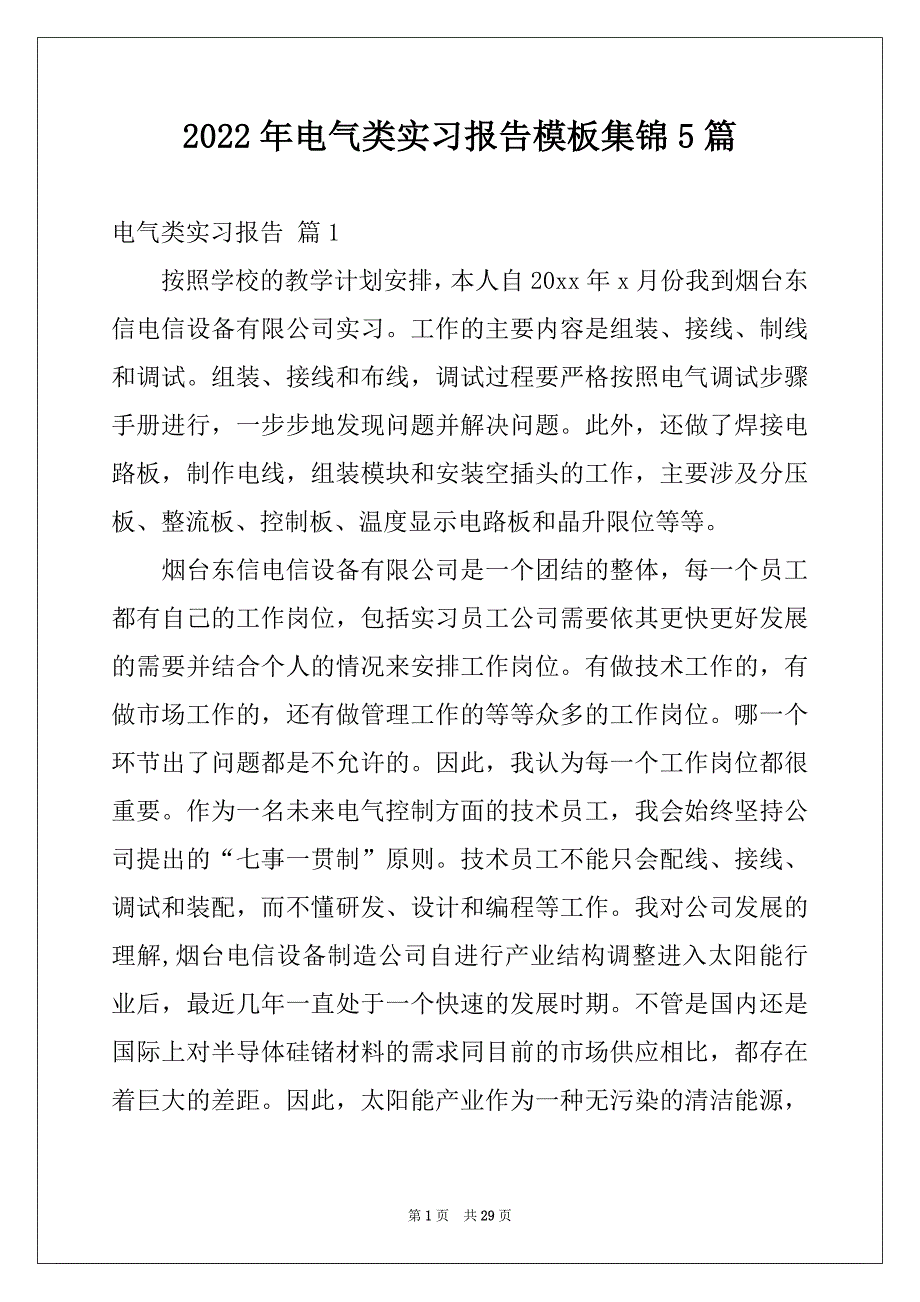 2022年电气类实习报告模板集锦5篇

电气类实习报告 篇1

按照学校的教学计划安排，本人自20xx年x月份我到烟台东信电信设备有限公司实习。工作的主要内容是组装、接线、制线和调试。组装、接线和布线，调试过程要严格按照电气调试步骤手册进行，一步步地发现问题并解决问题。此外，还做了焊接电路板，制作电线，组装模块和安装空插头的工作，主要涉及分压板、整流板、控制板、温度显示电路板和晶升限位等等。

烟台东信电信设备有限公司是一个团结的整体，每一个员工都有自己的工作岗位，包括实习员工公司需要依其更快更好发展的需要并结合个人的情况来安排工作岗位。有做技术工作的，有做市场工作的，还有做管理工作的等等众多的工作岗位。哪一个环节出了问题都是不允许的。因此，我认为每一个工作岗位都很重要。作为一名未来电气控制方面的技术员工，我会始终坚持公司提出的“七事一贯制”原则。技术员工不能只会配线、接线、调试和装配，而不懂研发、设计和编程等工作。我对公司发展的理解,烟台电信设备制造公司自进行产业结构调整进入太阳能行业后，最近几年一直处于一个快速的发展时期。不管是国内还是国际上对半导体硅锗材料的需求同目前的市场供应相比，都存在着巨大的差距。因此，太阳能产业作为一种无污染的清洁能源，

第1页 共29页